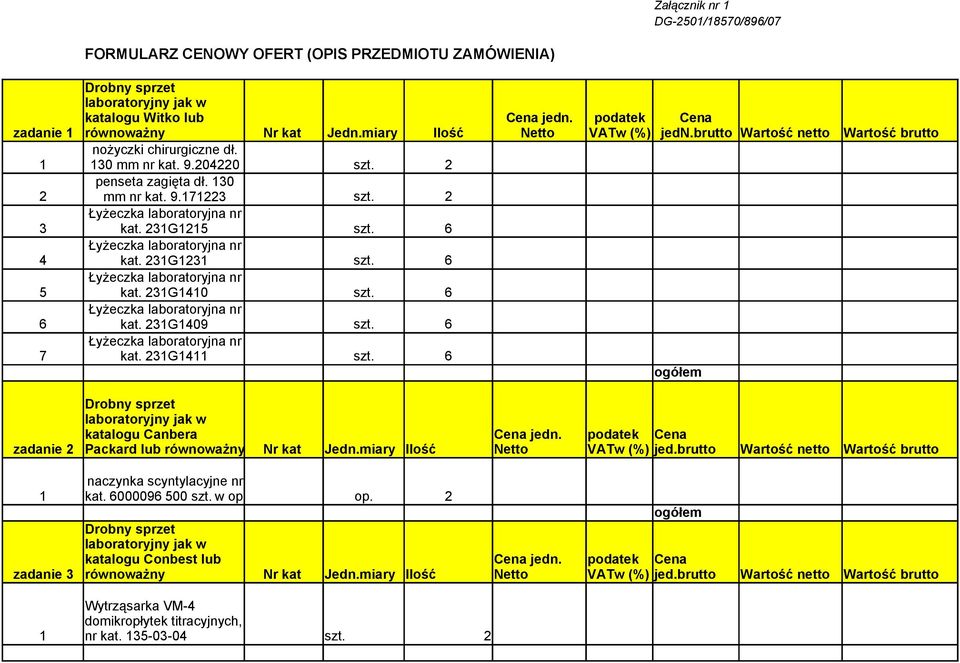 Załącznik nr 1
DG-2501/18570/896/07

FORMULARZ CENOWY OFERT (OPIS PRZEDMIOTU ZAMÓWIENIA)

| zadanie 1 | Drobny sprzet laboratoryjny jak w katalogu Witko lub równoważny | Nr kat | Jedn.miary | Ilość | Cena jedn. Netto | podatek VATw (%) | Cena jedN.brutto | Wartość netto | Wartość brutto |
|---|---|---|---|---|---|---|---|---|---|
| 1 | nożyczki chirurgiczne dł. 130 mm nr kat. 9.204220 | | szt. | 2 | | | | | |
| 2 | penseta zagięta dł. 130 mm nr kat. 9.171223 | | szt. | 2 | | | | | |
| 3 | Łyżeczka laboratoryjna nr kat. 231G1215 | | szt. | 6 | | | | | |
| 4 | Łyżeczka laboratoryjna nr kat. 231G1231 | | szt. | 6 | | | | | |
| 5 | Łyżeczka laboratoryjna nr kat. 231G1410 | | szt. | 6 | | | | | |
| 6 | Łyżeczka laboratoryjna nr kat. 231G1409 | | szt. | 6 | | | | | |
| 7 | Łyżeczka laboratoryjna nr kat. 231G1411 | | szt. | 6 | | | | | |
| | | | | | | | ogółem | | |
| zadanie 2 | Drobny sprzet laboratoryjny jak w katalogu Canbera Packard lub równoważny | Nr kat | Jedn.miary | Ilość | Cena jedn. Netto | podatek VATw (%) | Cena jed.brutto | Wartość netto | Wartość brutto |
| 1 | naczynka scyntylacyjne nr kat. 6000096 500 szt. w op | | op. | 2 | | | | | |
| | | | | | | | ogółem | | |
| zadanie 3 | Drobny sprzet laboratoryjny jak w katalogu Conbest lub równoważny | Nr kat | Jedn.miary | Ilość | Cena jedn. Netto | podatek VATw (%) | Cena jed.brutto | Wartość netto | Wartość brutto |
| 1 | Wytrząsarka VM-4 domikropłytek titracyjnych, nr kat. 135-03-04 | | szt. | 2 | | | | | |